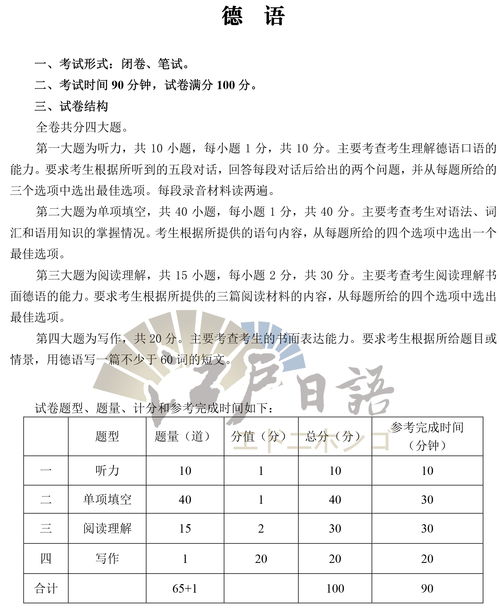 德 语

一、考试形式：闭卷、笔试。

二、考试时间 90 分钟，试卷满分 100 分。

三、试卷结构

全卷共分四大题。

第一大题为听力，共 10 小题，每小题 1 分，共 10 分。主要考查考生理解德语口语的能力。要求考生根据所听到的五段对话，回答每段对话后给出的两个问题，并从每题所给的三个选项中选出最佳选项。每段录音材料读两遍。

第二大题为单项填空，共 40 小题，每小题 1 分，共 40 分。主要考查考生对语法、词汇和语用知识的掌握情况。考生根据所提供的语句内容，从每题所给的四个选项中选出一个最佳选项。

第三大题为阅读理解，共 15 小题，每小题 2 分，共 30 分。主要考查考生阅读理解书面德语的能力。要求考生根据所提供的三篇阅读材料的内容，从每题所给的四个选项中选出最佳选项。

第四大题为写作，共 20 分。主要考查考生的书面表达能力。要求考生根据所给题目或情景，用德语写一篇不少于 60 词的短文。

江戸日語
エドニホンゴ

试卷题型、题量、计分和参考完成时间如下：

| | 题型 | 题量（道） | 分值（分） | 总分（分） | 参考完成时间（分钟） |
|---|---|---|---|---|---|
| 一 | 听力 | 10 | 1 | 10 | 10 |
| 二 | 单项填空 | 40 | 1 | 40 | 30 |
| 三 | 阅读理解 | 15 | 2 | 30 | 30 |
| 四 | 写作 | 1 | 20 | 20 | 20 |
| 合计 | | 65+1 | | 100 | 90 |